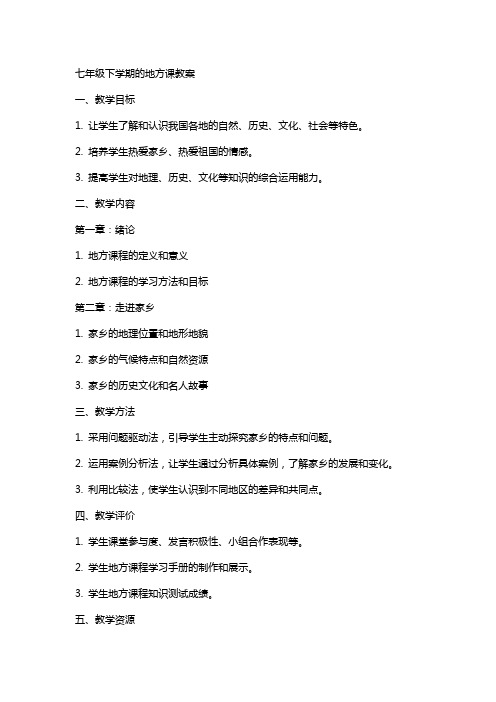 七年级下学期的地方课教案

一、教学目标

1. 让学生了解和认识我国各地的自然、历史、文化、社会等特色。

2. 培养学生热爱家乡、热爱祖国的情感。

3. 提高学生对地理、历史、文化等知识的综合运用能力。

二、教学内容

第一章：绪论

1. 地方课程的定义和意义

2. 地方课程的学习方法和目标

第二章：走进家乡

1. 家乡的地理位置和地形地貌

2. 家乡的气候特点和自然资源

3. 家乡的历史文化和名人故事

三、教学方法

1. 采用问题驱动法，引导学生主动探究家乡的特点和问题。

2. 运用案例分析法，让学生通过分析具体案例，了解家乡的发展和变化。

3. 利用比较法，使学生认识到不同地区的差异和共同点。

四、教学评价

1. 学生课堂参与度、发言积极性、小组合作表现等。

2. 学生地方课程学习手册的制作和展示。

3. 学生地方课程知识测试成绩。

五、教学资源